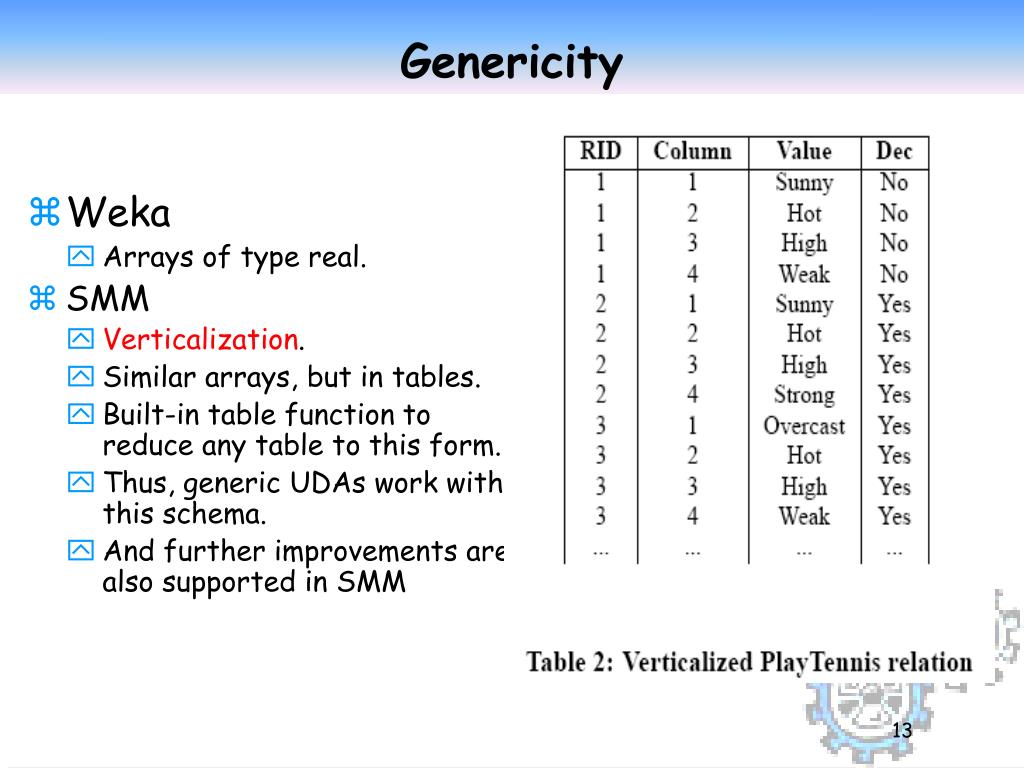 Genericity

Weka

Arrays of type real.

SMM

Verticalization.

Similar arrays, but in tables.

Built-in table function to reduce any table to this form.

Thus, generic UDAs work with this schema.

And further improvements are also supported in SMM

| RID | Column | Value | Dec |
|---|---|---|---|
| 1 | 1 | Sunny | No |
| 1 | 2 | Hot | No |
| 1 | 3 | High | No |
| 1 | 4 | Weak | No |
| 2 | 1 | Sunny | Yes |
| 2 | 2 | Hot | Yes |
| 2 | 3 | High | Yes |
| 2 | 4 | Strong | Yes |
| 3 | 1 | Overcast | Yes |
| 3 | 2 | Hot | Yes |
| 3 | 3 | High | Yes |
| 3 | 4 | Weak | Yes |
| ... | ... | ... | ... |

Table 2: Verticalized PlayTennis relation

13